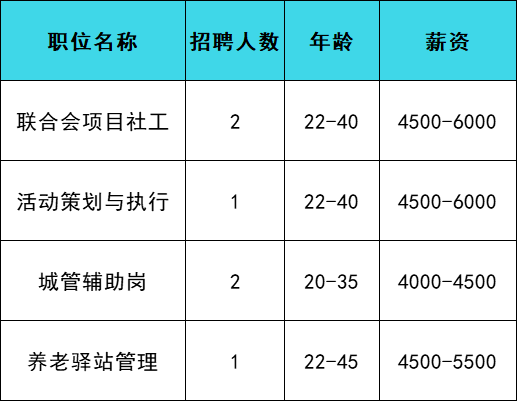 | 职位名称 | 招聘人数 | 年龄 | 薪资 |
|---|---|---|---|
| 联合会项目社工 | 2 | 22-40 | 4500-6000 |
| 活动策划与执行 | 1 | 22-40 | 4500-6000 |
| 城管辅助岗 | 2 | 20-35 | 4000-4500 |
| 养老驿站管理 | 1 | 22-45 | 4500-5500 |